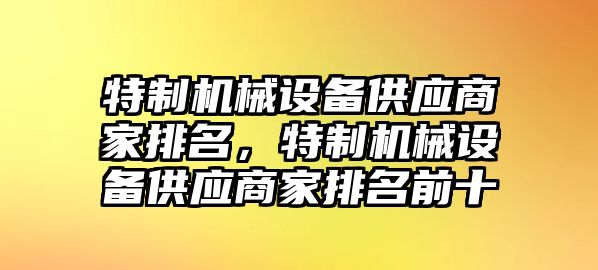 特制机械设备供应商家排名，特制机械设备供应商家排名前十